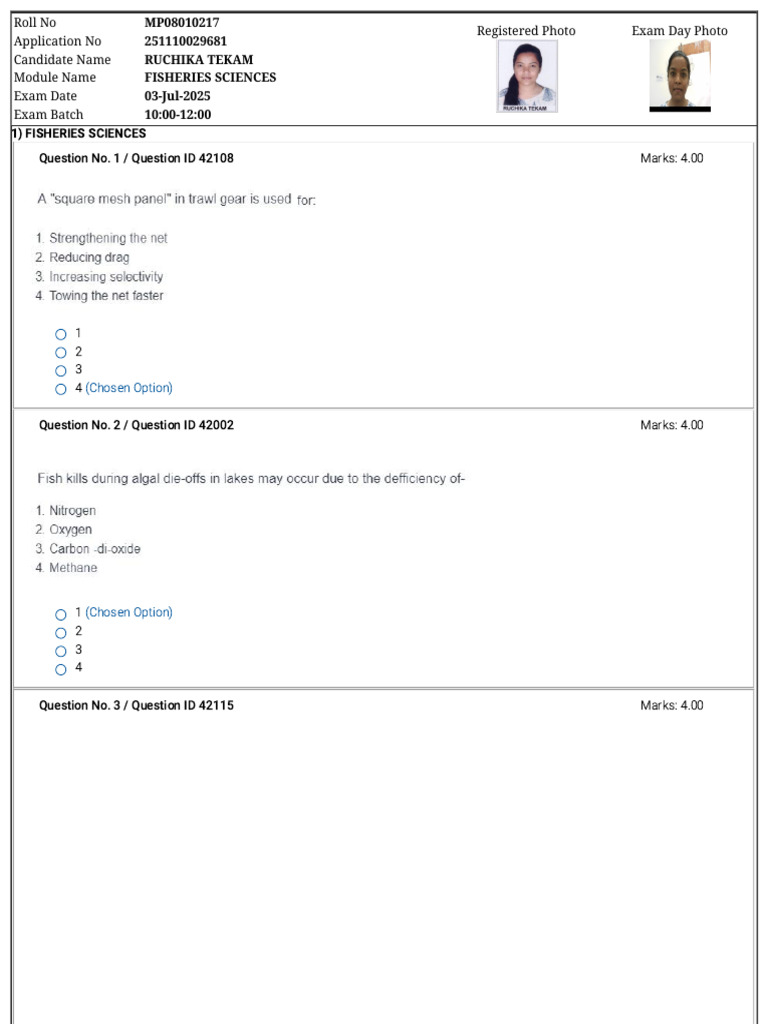 | Roll No | MP08010217 |
|---|---|
| Application No | 251110029681 |
| Candidate Name | RUCHIKA TEKAM |
| Module Name | FISHERIES SCIENCES |
| Exam Date | 03-Jul-2025 |
| Exam Batch | 10:00-12:00 |

Registered Photo

RUCHIKA TEKAM

Exam Day Photo

1) FISHERIES SCIENCES

Question No. 1 / Question ID 42108

Marks: 4.00

A "square mesh panel" in trawl gear is used for:

1. Strengthening the net
2. Reducing drag
3. Increasing selectivity
4. Towing the net faster

1
2
3
4 (Chosen Option)

Question No. 2 / Question ID 42002

Marks: 4.00

Fish kills during algal die-offs in lakes may occur due to the defficiency of-

1. Nitrogen
2. Oxygen
3. Carbon -di-oxide
4. Methane

1 (Chosen Option)
2
3
4

Question No. 3 / Question ID 42115

Marks: 4.00